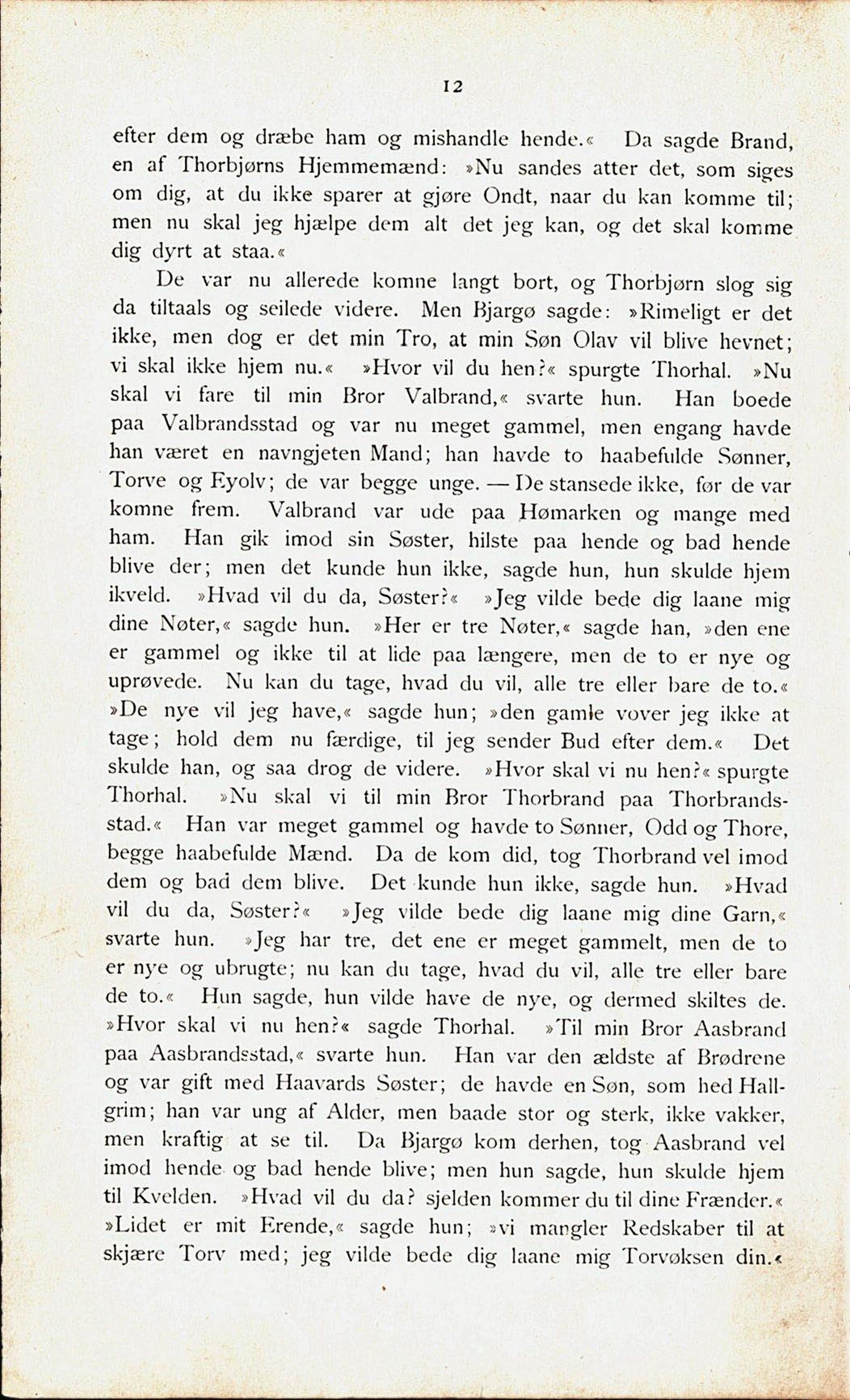 12

efter dem og dræbe ham og mishandle hende.« Da sagde Brand, en af Thorbjørns Hjemmemænd: »Nu sandes atter det, som siges om dig, at du ikke sparer at gjøre Ondt, naar du kan komme til; men nu skal jeg hjælpe dem alt det jeg kan, og det skal komme dig dyrt at staa.«

De var nu allerede komne langt bort, og Thorbjørn slog sig da tiltaals og seilede videre. Men Bjargø sagde: »Rimeligt er det ikke, men dog er det min Tro, at min Søn Olav vil blive hevnet; vi skal ikke hjem nu.« »Hvor vil du hen?« spurgte Thorhal. »Nu skal vi fare til min Bror Valbrand,« svarte hun. Han boede paa Valbrandsstad og var nu meget gammel, men engang havde han været en navngjeten Mand; han havde to haabefulde Sønner, Torve og Eyolv; de var begge unge. — De stansede ikke, før de var komne frem. Valbrand var ude paa Hømarken og mange med ham. Han gik imod sin Søster, hilste paa hende og bad hende blive der; men det kunde hun ikke, sagde hun, hun skulde hjem ikveld. »Hvad vil du da, Søster?« »Jeg vilde bede dig laane mig dine Nøter,« sagde hun. »Her er tre Nøter,« sagde han, »den ene er gammel og ikke til at lide paa længere, men de to er nye og uprøvede. Nu kan du tage, hvad du vil, alle tre eller bare de to.« »De nye vil jeg have,« sagde hun; »den gamle vover jeg ikke at tage; hold dem nu færdige, til jeg sender Bud efter dem.« Det skulde han, og saa drog de videre. »Hvor skal vi nu hen?« spurgte Thorhal. »Nu skal vi til min Bror Thorbrand paa Thorbrandsstad.« Han var meget gammel og havde to Sønner, Odd og Thore, begge haabefulde Mænd. Da de kom did, tog Thorbrand vel imod dem og bad dem blive. Det kunde hun ikke, sagde hun. »Hvad vil du da, Søster?« »Jeg vilde bede dig laane mig dine Garn,« svarte hun. »Jeg har tre, det ene er meget gammelt, men de to er nye og ubrugte; nu kan du tage, hvad du vil, alle tre eller bare de to.« Hun sagde, hun vilde have de nye, og dermed skiltes de. »Hvor skal vi nu hen?« sagde Thorhal. »Til min Bror Aasbrand paa Aasbrandsstad,« svarte hun. Han var den ældste af Brødrene og var gift med Haavards Søster; de havde en Søn, som hed Hallgrim; han var ung af Alder, men baade stor og sterk, ikke vakker, men kraftig at se til. Da Bjargø kom derhen, tog Aasbrand vel imod hende og bad hende blive; men hun sagde, hun skulde hjem til Kvelden. »Hvad vil du da? sjelden kommer du til dine Frænder.« »Lidet er mit Erende,« sagde hun; »vi mangler Redskaber til at skjære Torv med; jeg vilde bede dig laane mig Torvøksen din.«